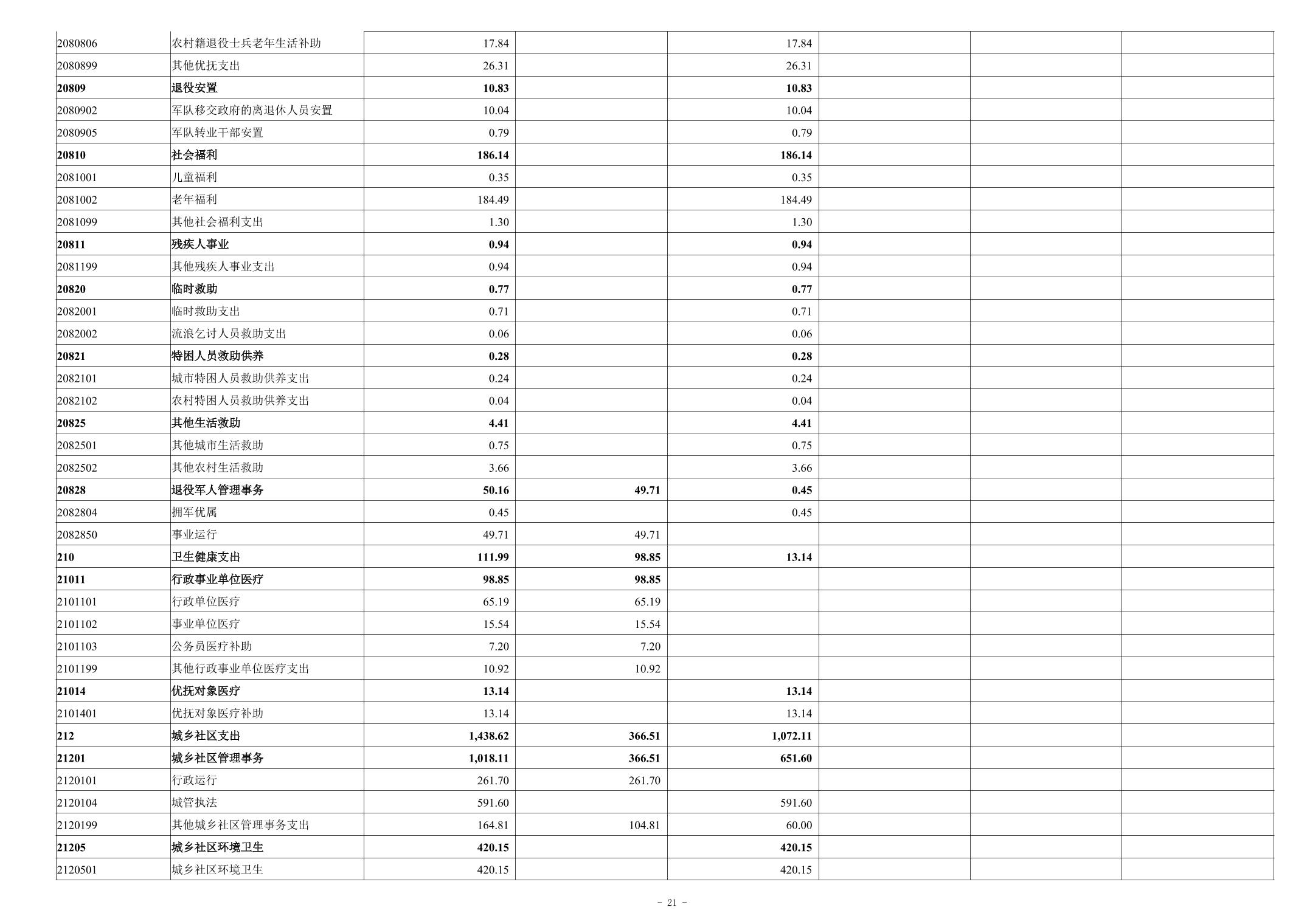 | 2080806 | 农村籍退役士兵老年生活补助 | 17.84 |  | 17.84 |  |  |  |
|---|---|---|---|---|---|---|---|
| 2080899 | 其他优抚支出 | 26.31 |  | 26.31 |  |  |  |
| 20809 | 退役安置 | 10.83 |  | 10.83 |  |  |  |
| 2080902 | 军队移交政府的离退休人员安置 | 10.04 |  | 10.04 |  |  |  |
| 2080905 | 军队转业干部安置 | 0.79 |  | 0.79 |  |  |  |
| 20810 | 社会福利 | 186.14 |  | 186.14 |  |  |  |
| 2081001 | 儿童福利 | 0.35 |  | 0.35 |  |  |  |
| 2081002 | 老年福利 | 184.49 |  | 184.49 |  |  |  |
| 2081099 | 其他社会福利支出 | 1.30 |  | 1.30 |  |  |  |
| 20811 | 残疾人事业 | 0.94 |  | 0.94 |  |  |  |
| 2081199 | 其他残疾人事业支出 | 0.94 |  | 0.94 |  |  |  |
| 20820 | 临时救助 | 0.77 |  | 0.77 |  |  |  |
| 2082001 | 临时救助支出 | 0.71 |  | 0.71 |  |  |  |
| 2082002 | 流浪乞讨人员救助支出 | 0.06 |  | 0.06 |  |  |  |
| 20821 | 特困人员救助供养 | 0.28 |  | 0.28 |  |  |  |
| 2082101 | 城市特困人员救助供养支出 | 0.24 |  | 0.24 |  |  |  |
| 2082102 | 农村特困人员救助供养支出 | 0.04 |  | 0.04 |  |  |  |
| 20825 | 其他生活救助 | 4.41 |  | 4.41 |  |  |  |
| 2082501 | 其他城市生活救助 | 0.75 |  | 0.75 |  |  |  |
| 2082502 | 其他农村生活救助 | 3.66 |  | 3.66 |  |  |  |
| 20828 | 退役军人管理事务 | 50.16 | 49.71 | 0.45 |  |  |  |
| 2082804 | 拥军优属 | 0.45 |  | 0.45 |  |  |  |
| 2082850 | 事业运行 | 49.71 | 49.71 |  |  |  |  |
| 210 | 卫生健康支出 | 111.99 | 98.85 | 13.14 |  |  |  |
| 21011 | 行政事业单位医疗 | 98.85 | 98.85 |  |  |  |  |
| 2101101 | 行政单位医疗 | 65.19 | 65.19 |  |  |  |  |
| 2101102 | 事业单位医疗 | 15.54 | 15.54 |  |  |  |  |
| 2101103 | 公务员医疗补助 | 7.20 | 7.20 |  |  |  |  |
| 2101199 | 其他行政事业单位医疗支出 | 10.92 | 10.92 |  |  |  |  |
| 21014 | 优抚对象医疗 | 13.14 |  | 13.14 |  |  |  |
| 2101401 | 优抚对象医疗补助 | 13.14 |  | 13.14 |  |  |  |
| 212 | 城乡社区支出 | 1,438.62 | 366.51 | 1,072.11 |  |  |  |
| 21201 | 城乡社区管理事务 | 1,018.11 | 366.51 | 651.60 |  |  |  |
| 2120101 | 行政运行 | 261.70 | 261.70 |  |  |  |  |
| 2120104 | 城管执法 | 591.60 |  | 591.60 |  |  |  |
| 2120199 | 其他城乡社区管理事务支出 | 164.81 | 104.81 | 60.00 |  |  |  |
| 21205 | 城乡社区环境卫生 | 420.15 |  | 420.15 |  |  |  |
| 2120501 | 城乡社区环境卫生 | 420.15 |  | 420.15 |  |  |  |

- 21 -